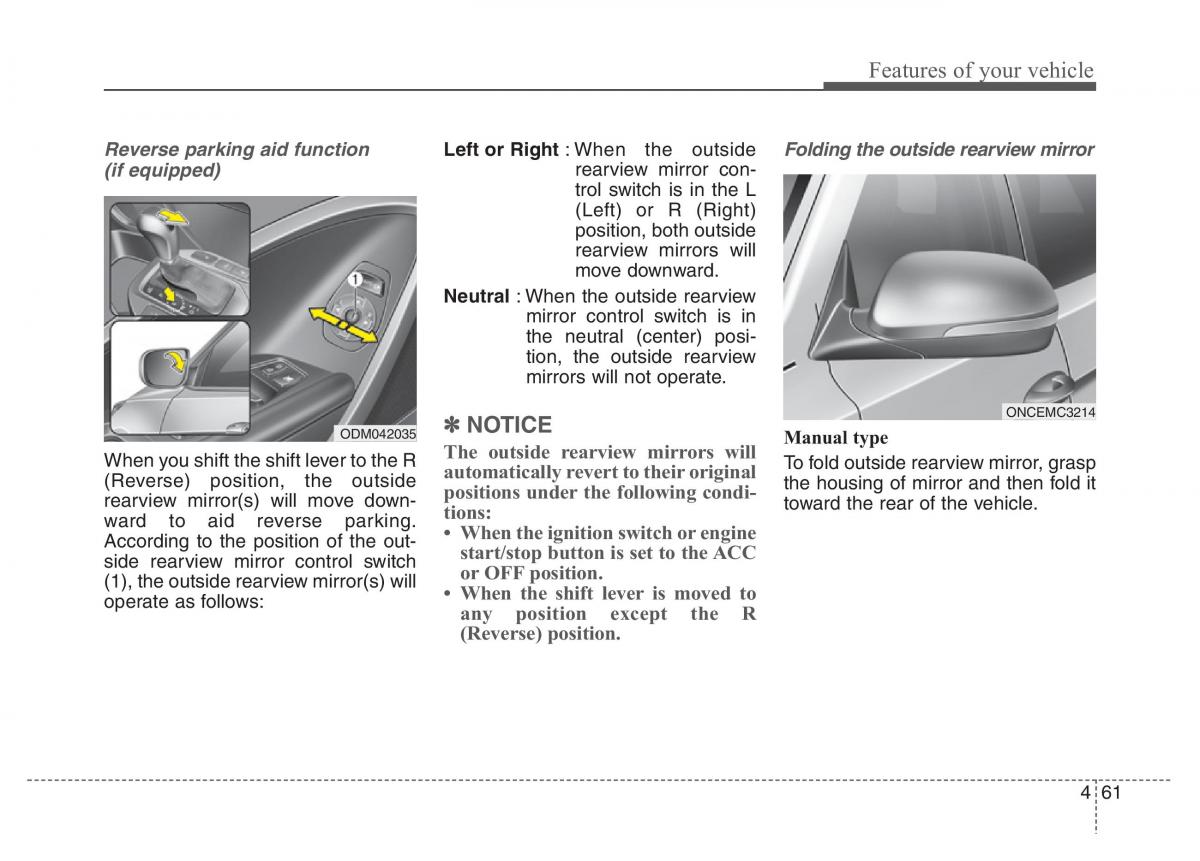 Features of your vehicle

Reverse parking aid function (if equipped)

1

ODM042035

When you shift the shift lever to the R (Reverse) position, the outside rearview mirror(s) will move downward to aid reverse parking. According to the position of the outside rearview mirror control switch (1), the outside rearview mirror(s) will operate as follows:

Left or Right : When the outside rearview mirror control switch is in the L (Left) or R (Right) position, both outside rearview mirrors will move downward.

Neutral : When the outside rearview mirror control switch is in the neutral (center) position, the outside rearview mirrors will not operate.

✽ NOTICE

The outside rearview mirrors will automatically revert to their original positions under the following conditions:
• When the ignition switch or engine start/stop button is set to the ACC or OFF position.
• When the shift lever is moved to any position except the R (Reverse) position.

Folding the outside rearview mirror

ONCEMC3214

Manual type

To fold outside rearview mirror, grasp the housing of mirror and then fold it toward the rear of the vehicle.

4 61